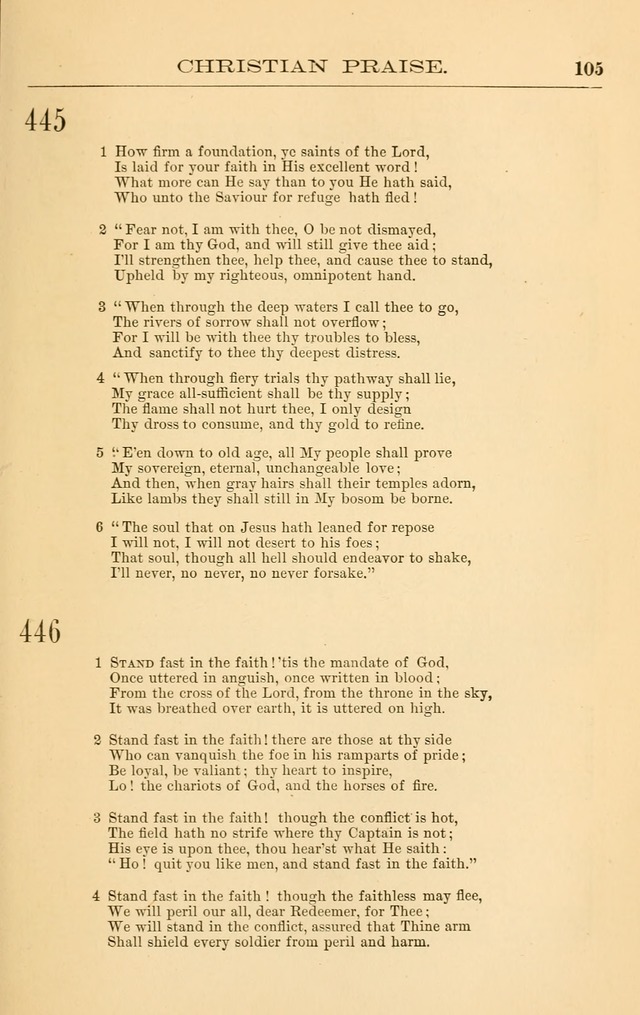 CHRISTIAN PRAISE. 105

445

1 How firm a foundation, ye saints of the Lord,
Is laid for your faith in His excellent word!
What more can He say than to you He hath said,
Who unto the Saviour for refuge hath fled!

2 "Fear not, I am with thee, O be not dismayed,
For I am thy God, and will still give thee aid;
I'll strengthen thee, help thee, and cause thee to stand,
Upheld by my righteous, omnipotent hand.

3 "When through the deep waters I call thee to go,
The rivers of sorrow shall not overflow;
For I will be with thee thy troubles to bless,
And sanctify to thee thy deepest distress.

4 "When through fiery trials thy pathway shall lie,
My grace all-sufficient shall be thy supply;
The flame shall not hurt thee, I only design
Thy dross to consume, and thy gold to refine.

5 "E'en down to old age, all My people shall prove
My sovereign, eternal, unchangeable love;
And then, when gray hairs shall their temples adorn,
Like lambs they shall still in My bosom be borne.

6 "The soul that on Jesus hath leaned for repose
I will not, I will not desert to his foes;
That soul, though all hell should endeavor to shake,
I'll never, no never, no never forsake."

446

1 Stand fast in the faith! 'tis the mandate of God,
Once uttered in anguish, once written in blood;
From the cross of the Lord, from the throne in the sky,
It was breathed over earth, it is uttered on high.

2 Stand fast in the faith! there are those at thy side
Who can vanquish the foe in his ramparts of pride;
Be loyal, be valiant; thy heart to inspire,
Lo! the chariots of God, and the horses of fire.

3 Stand fast in the faith! though the conflict is hot,
The field hath no strife where thy Captain is not;
His eye is upon thee, thou hear'st what He saith:
"Ho! quit you like men, and stand fast in the faith."

4 Stand fast in the faith! though the faithless may flee,
We will peril our all, dear Redeemer, for Thee;
We will stand in the conflict, assured that Thine arm
Shall shield every soldier from peril and harm.